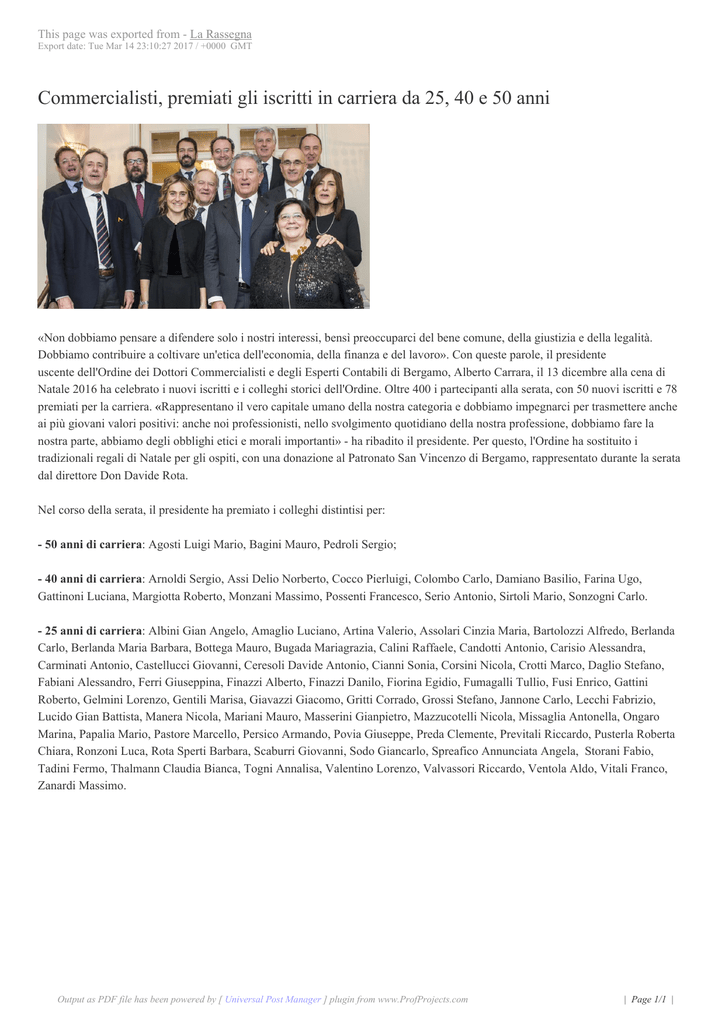 This page was exported from - La Rassegna
Export date: Tue Mar 14 23:10:27 2017 / +0000 GMT

Commercialisti, premiati gli iscritti in carriera da 25, 40 e 50 anni

«Non dobbiamo pensare a difendere solo i nostri interessi, bensì preoccuparci del bene comune, della giustizia e della legalità. Dobbiamo contribuire a coltivare un'etica dell'economia, della finanza e del lavoro». Con queste parole, il presidente uscente dell'Ordine dei Dottori Commercialisti e degli Esperti Contabili di Bergamo, Alberto Carrara, il 13 dicembre alla cena di Natale 2016 ha celebrato i nuovi iscritti e i colleghi storici dell'Ordine. Oltre 400 i partecipanti alla serata, con 50 nuovi iscritti e 78 premiati per la carriera. «Rappresentano il vero capitale umano della nostra categoria e dobbiamo impegnarci per trasmettere anche ai più giovani valori positivi: anche noi professionisti, nello svolgimento quotidiano della nostra professione, dobbiamo fare la nostra parte, abbiamo degli obblighi etici e morali importanti» - ha ribadito il presidente. Per questo, l'Ordine ha sostituito i tradizionali regali di Natale per gli ospiti, con una donazione al Patronato San Vincenzo di Bergamo, rappresentato durante la serata dal direttore Don Davide Rota.

Nel corso della serata, il presidente ha premiato i colleghi distintisi per:

- 50 anni di carriera: Agosti Luigi Mario, Bagini Mauro, Pedroli Sergio;

- 40 anni di carriera: Arnoldi Sergio, Assi Delio Norberto, Cocco Pierluigi, Colombo Carlo, Damiano Basilio, Farina Ugo, Gattinoni Luciana, Margiotta Roberto, Monzani Massimo, Possenti Francesco, Serio Antonio, Sirtoli Mario, Sonzogni Carlo.

- 25 anni di carriera: Albini Gian Angelo, Amaglio Luciano, Artina Valerio, Assolari Cinzia Maria, Bartolozzi Alfredo, Berlanda Carlo, Berlanda Maria Barbara, Bottega Mauro, Bugada Mariagrazia, Calini Raffaele, Candotti Antonio, Carisio Alessandra, Carminati Antonio, Castellucci Giovanni, Ceresoli Davide Antonio, Cianni Sonia, Corsini Nicola, Crotti Marco, Daglio Stefano, Fabiani Alessandro, Ferri Giuseppina, Finazzi Alberto, Finazzi Danilo, Fiorina Egidio, Fumagalli Tullio, Fusi Enrico, Gattini Roberto, Gelmini Lorenzo, Gentili Marisa, Giavazzi Giacomo, Gritti Corrado, Grossi Stefano, Jannone Carlo, Lecchi Fabrizio, Lucido Gian Battista, Manera Nicola, Mariani Mauro, Masserini Gianpietro, Mazzucotelli Nicola, Missaglia Antonella, Ongaro Marina, Papalia Mario, Pastore Marcello, Persico Armando, Povia Giuseppe, Preda Clemente, Previtali Riccardo, Pusterla Roberta Chiara, Ronzoni Luca, Rota Sperti Barbara, Scaburri Giovanni, Sodo Giancarlo, Spreafico Annunciata Angela, Storani Fabio, Tadini Fermo, Thalmann Claudia Bianca, Togni Annalisa, Valentino Lorenzo, Valvassori Riccardo, Ventola Aldo, Vitali Franco, Zanardi Massimo.

Output as PDF file has been powered by [ Universal Post Manager ] plugin from www.ProfProjects.com | Page 1/1 |